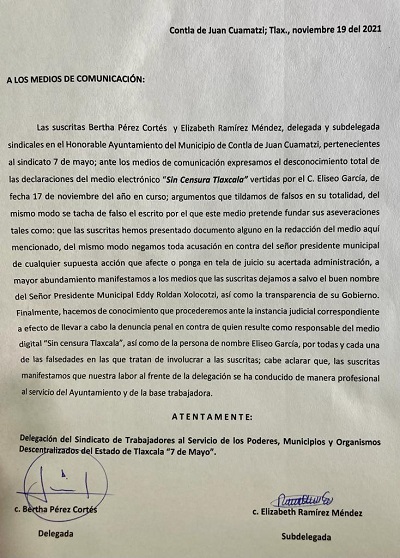 Contla de Juan Cuamatzi; Tlax., noviembre 19 del 2021

A LOS MEDIOS DE COMUNICACIÓN:

Las suscritas Bertha Pérez Cortés y Elizabeth Ramírez Méndez, delegada y subdelegada sindicales en el Honorable Ayuntamiento del Municipio de Contla de Juan Cuamatzi, pertenecientes al sindicato 7 de mayo; ante los medios de comunicación expresamos el desconocimiento total de las declaraciones del medio electrónico "Sin Censura Tlaxcala" vertidas por el C. Eliseo García, de fecha 17 de noviembre del año en curso; argumentos que tildamos de falsos en su totalidad, del mismo modo se tacha de falso el escrito por el que este medio pretende fundar sus aseveraciones tales como: que las suscritas hemos presentado documento alguno en la redacción del medio aquí mencionado, del mismo modo negamos toda acusación en contra del señor presidente municipal de cualquier supuesta acción que afecte o ponga en tela de juicio su acertada administración, a mayor abundamiento manifestamos a los medios que las suscritas dejamos a salvo el buen nombre del Señor Presidente Municipal Eddy Roldan Xolocotzi, así como la transparencia de su Gobierno. Finalmente, hacemos de conocimiento que procederemos ante la instancia judicial correspondiente a efecto de llevar a cabo la denuncia penal en contra de quien resulte como responsable del medio digital "Sin censura Tlaxcala", así como de la persona de nombre Eliseo García, por todas y cada una de las falsedades en las que tratan de involucrar a las suscritas; cabe aclarar que, las suscritas manifestamos que nuestra labor al frente de la delegación se ha conducido de manera profesional al servicio del Ayuntamiento y de la base trabajadora.

ATENTAMENTE:

Delegación del Sindicato de Trabajadores al Servicio de los Poderes, Municipios y Organismos Descentralizados del Estado de Tlaxcala "7 de Mayo".

c. Bertha Pérez Cortés

Delegada

c. Elizabeth Ramírez Méndez

Subdelegada